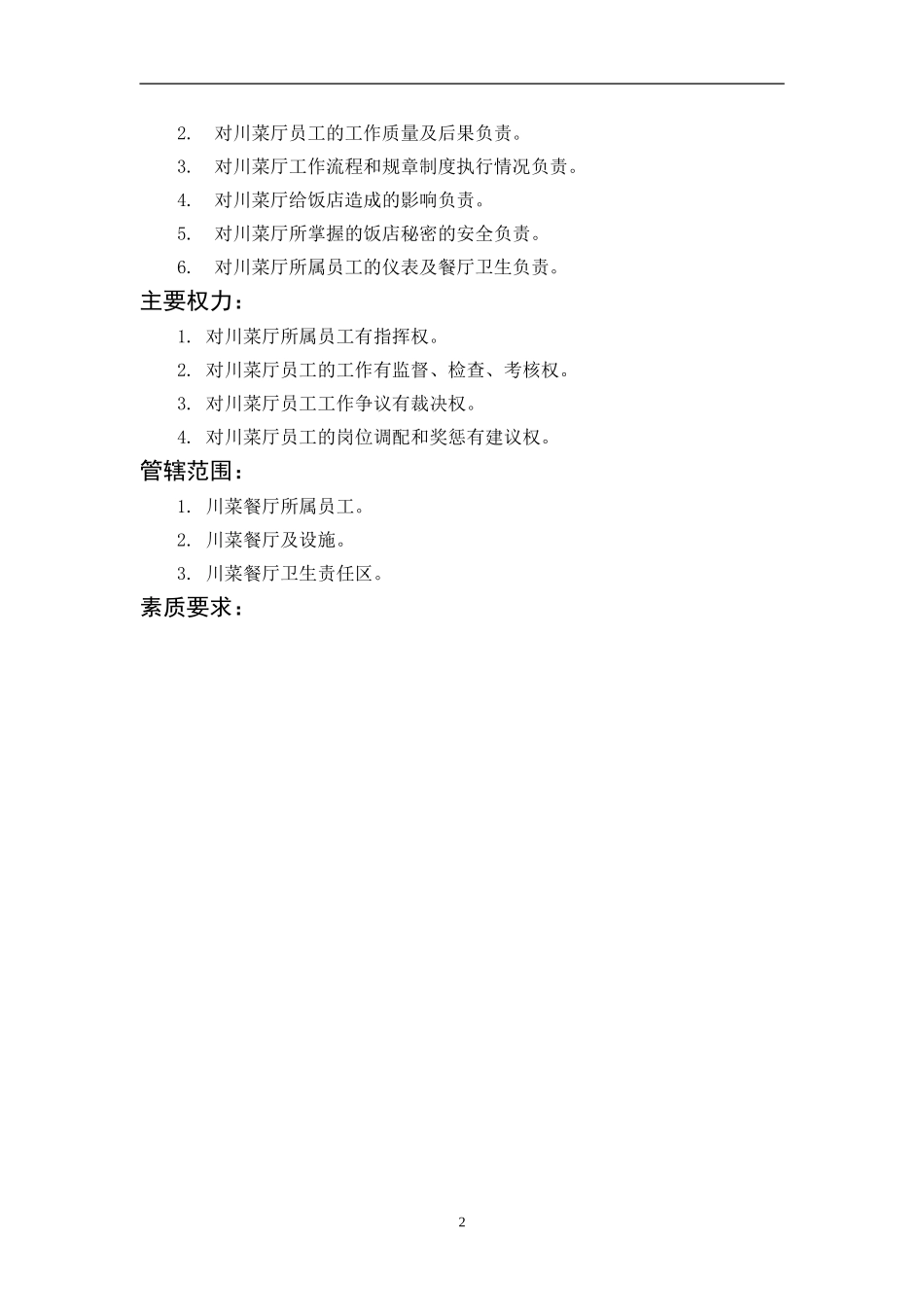 2. 对川菜厅员工的工作质量及后果负责。

3. 对川菜厅工作流程和规章制度执行情况负责。

4. 对川菜厅给饭店造成的影响负责。

5. 对川菜厅所掌握的饭店秘密的安全负责。

6. 对川菜厅所属员工的仪表及餐厅卫生负责。

主要权力：

1. 对川菜厅所属员工有指挥权。

2. 对川菜厅员工的工作有监督、检查、考核权。

3. 对川菜厅员工工作争议有裁决权。

4. 对川菜厅员工的岗位调配和奖惩有建议权。

管辖范围：

1. 川菜餐厅所属员工。

2. 川菜餐厅及设施。

3. 川菜餐厅卫生责任区。

素质要求：

2